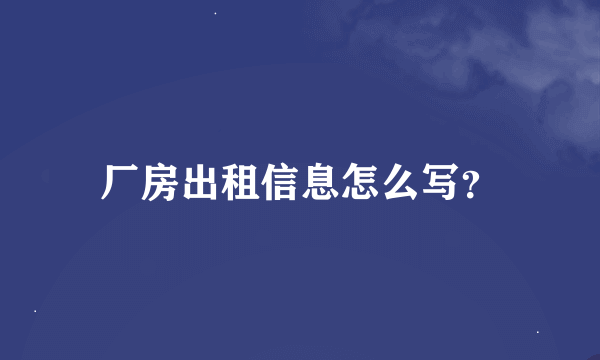 厂房出租信息怎么写?